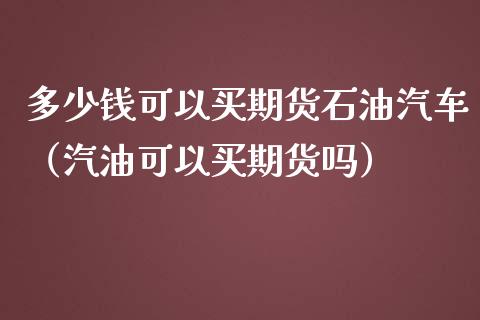 多少钱可以买期货石油汽车（汽油可以买期货吗）